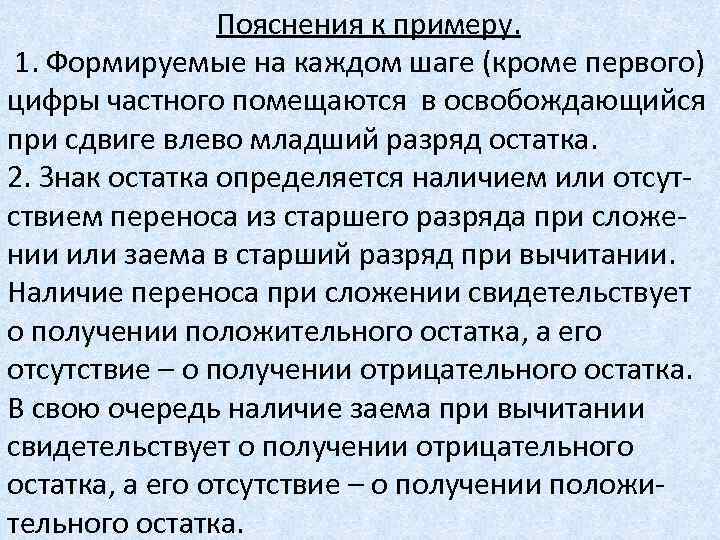 Пояснения к примеру.

1. Формируемые на каждом шаге (кроме первого) цифры частного помещаются в освобождающийся при сдвиге влево младший разряд остатка.

2. Знак остатка определяется наличием или отсутствием переноса из старшего разряда при сложении или заема в старший разряд при вычитании. Наличие переноса при сложении свидетельствует о получении положительного остатка, а его отсутствие – о получении отрицательного остатка. В свою очередь наличие заема при вычитании свидетельствует о получении отрицательного остатка, а его отсутствие – о получении положительного остатка.